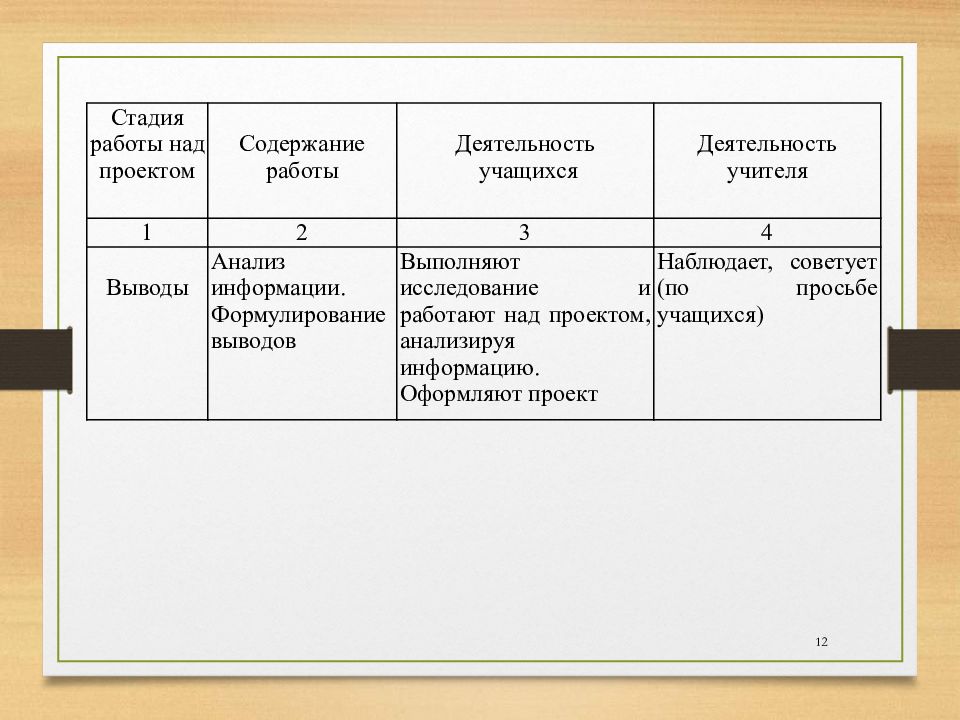 | Стадия работы над проектом | Содержание работы | Деятельность учащихся | Деятельность учителя |
|---|---|---|---|
| 1 | 2 | 3 | 4 |
| Выводы | Анализ информации. Формулирование выводов | Выполняют исследование и работают над проектом, анализируя информацию. Оформляют проект | Наблюдает, советует (по просьбе учащихся) |

12